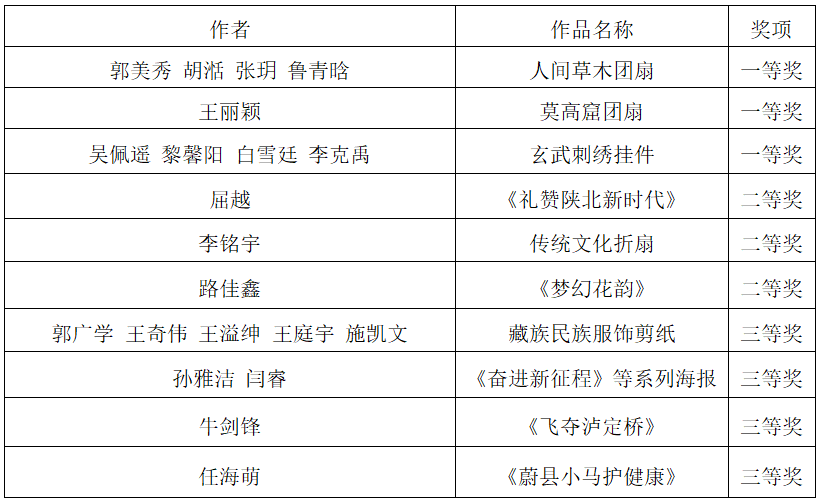 | 作者 | 作品名称 | 奖项 |
|---|---|---|
| 郭美秀 胡湉 张玥 鲁青晗 | 人间草木团扇 | 一等奖 |
| 王丽颖 | 莫高窟团扇 | 一等奖 |
| 吴佩遥 黎馨阳 白雪廷 李克禹 | 玄武刺绣挂件 | 一等奖 |
| 屈越 | 《礼赞陕北新时代》 | 二等奖 |
| 李铭宇 | 传统文化折扇 | 二等奖 |
| 路佳鑫 | 《梦幻花韵》 | 二等奖 |
| 郭广学 王奇伟 王溢绅 王庭宇 施凯文 | 藏族民族服饰剪纸 | 三等奖 |
| 孙雅洁 闫睿 | 《奋进新征程》等系列海报 | 三等奖 |
| 牛剑锋 | 《飞夺泸定桥》 | 三等奖 |
| 任海萌 | 《蔚县小马护健康》 | 三等奖 |